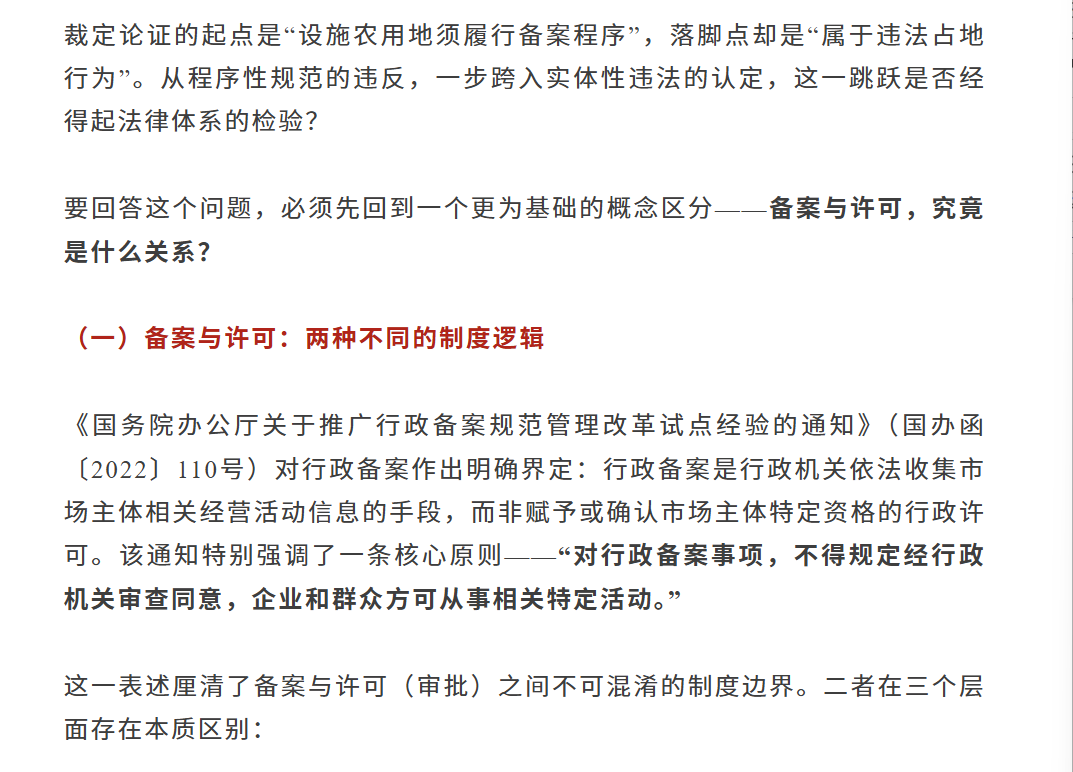 裁定论证的起点是“设施农用地须履行备案程序”，落脚点却是“属于违法占地行为”。从程序性规范的违反，一步跨入实体性违法的认定，这一跳跃是否经得起法律体系的检验？

要回答这个问题，必须先回到一个更为基础的概念区分——备案与许可，究竟是什么关系？

（一）备案与许可：两种不同的制度逻辑

《国务院办公厅关于推广行政备案规范管理改革试点经验的通知》（国办函〔2022〕110号）对行政备案作出明确界定：行政备案是行政机关依法收集市场主体相关经营活动信息的手段，而非赋予或确认市场主体特定资格的行政许可。该通知特别强调了一条核心原则——“对行政备案事项，不得规定经行政机关审查同意，企业和群众方可从事相关特定活动。”

这一表述厘清了备案与许可（审批）之间不可混淆的制度边界。二者在三个层面存在本质区别：